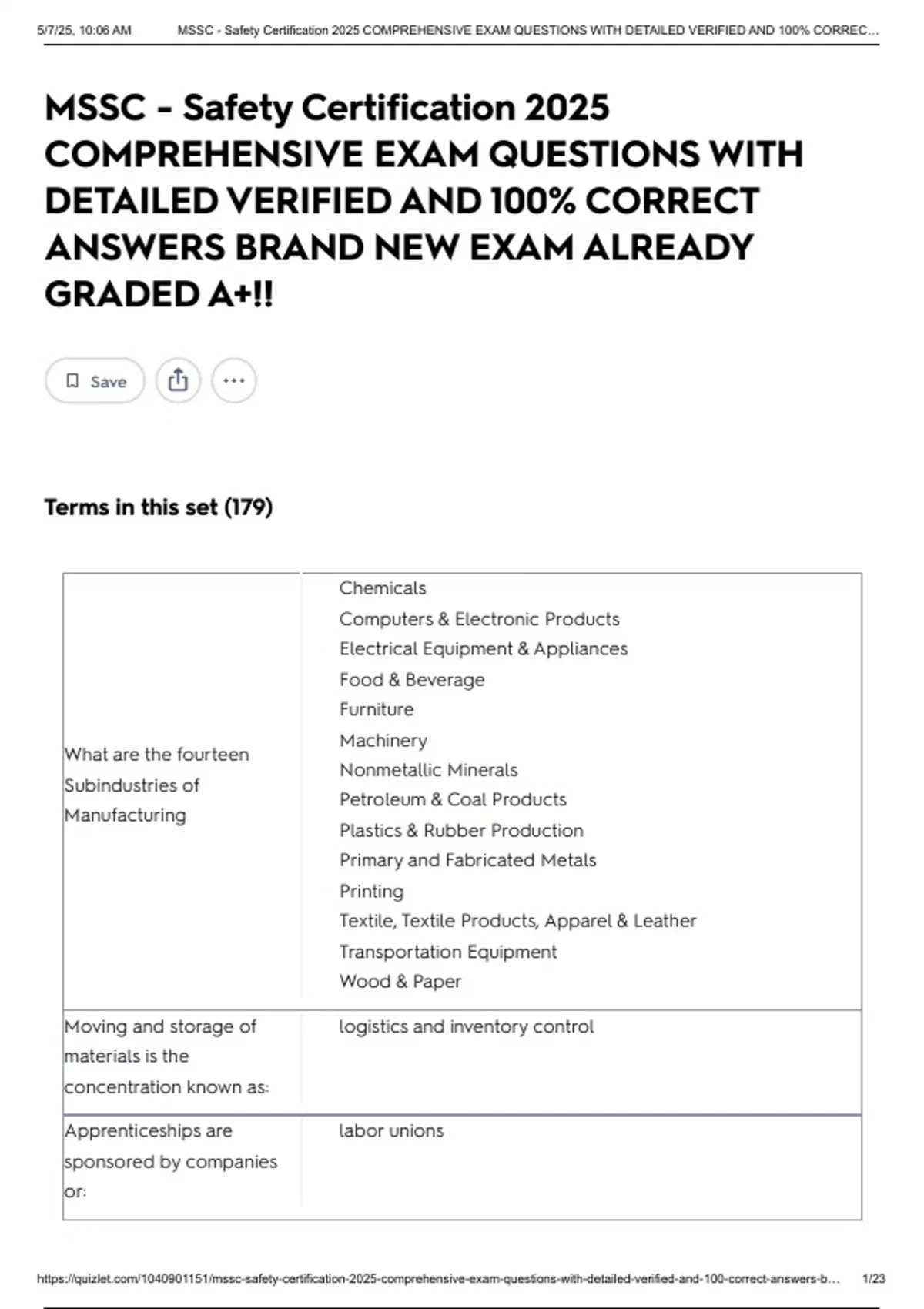 5/7/25, 10:06 AM MSSC - Safety Certification 2025 COMPREHENSIVE EXAM QUESTIONS WITH DETAILED VERIFIED AND 100% CORREC...

MSSC - Safety Certification 2025 COMPREHENSIVE EXAM QUESTIONS WITH DETAILED VERIFIED AND 100% CORRECT ANSWERS BRAND NEW EXAM ALREADY GRADED A+!!

Save

Terms in this set (179)

| | |
|---|---|
| What are the fourteen Subindustries of Manufacturing | Chemicals<br>Computers & Electronic Products<br>Electrical Equipment & Appliances<br>Food & Beverage<br>Furniture<br>Machinery<br>Nonmetallic Minerals<br>Petroleum & Coal Products<br>Plastics & Rubber Production<br>Primary and Fabricated Metals<br>Printing<br>Textile, Textile Products, Apparel & Leather<br>Transportation Equipment<br>Wood & Paper |
| Moving and storage of materials is the concentration known as: | logistics and inventory control |
| Apprenticeships are sponsored by companies or: | labor unions |

https://quizlet.com/1040901151/mssc-safety-certification-2025-comprehensive-exam-questions-with-detailed-verified-and-100-correct-answers-b... 1/23